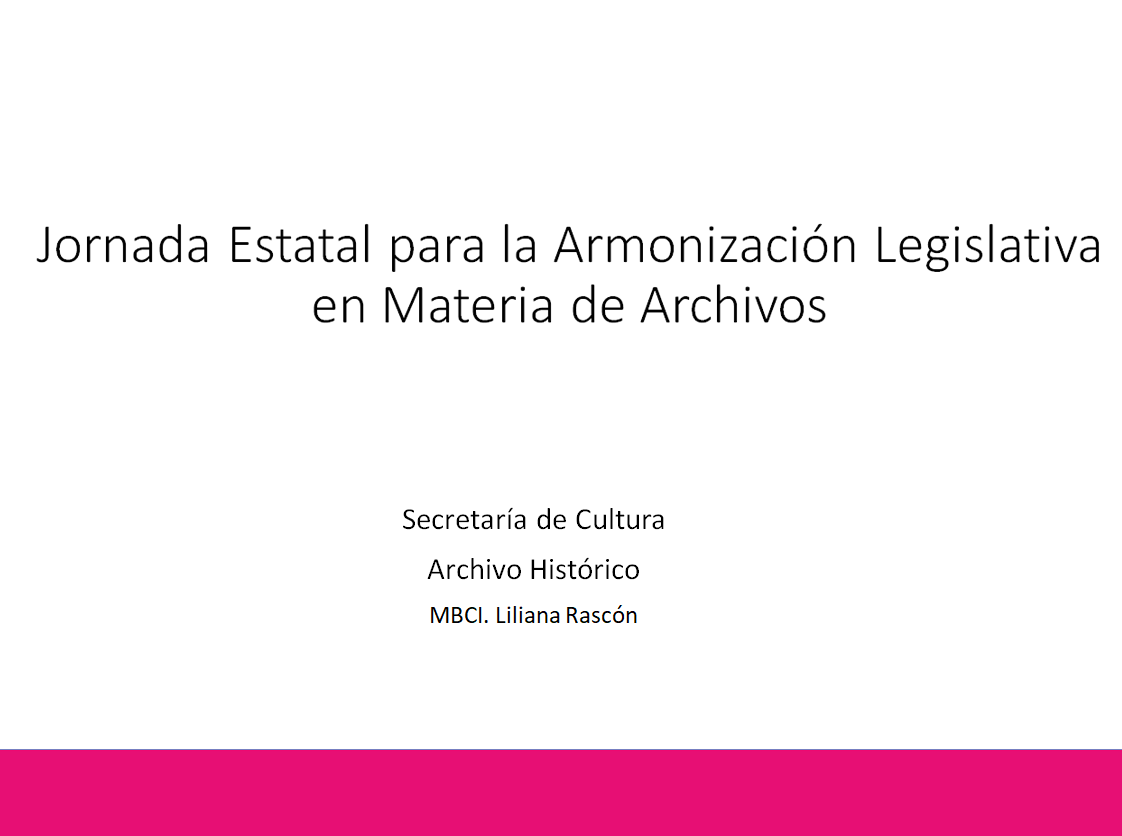 Jornada Estatal para la Armonización Legislativa en Materia de Archivos

Secretaría de Cultura

Archivo Histórico

MBCI. Liliana Rascón